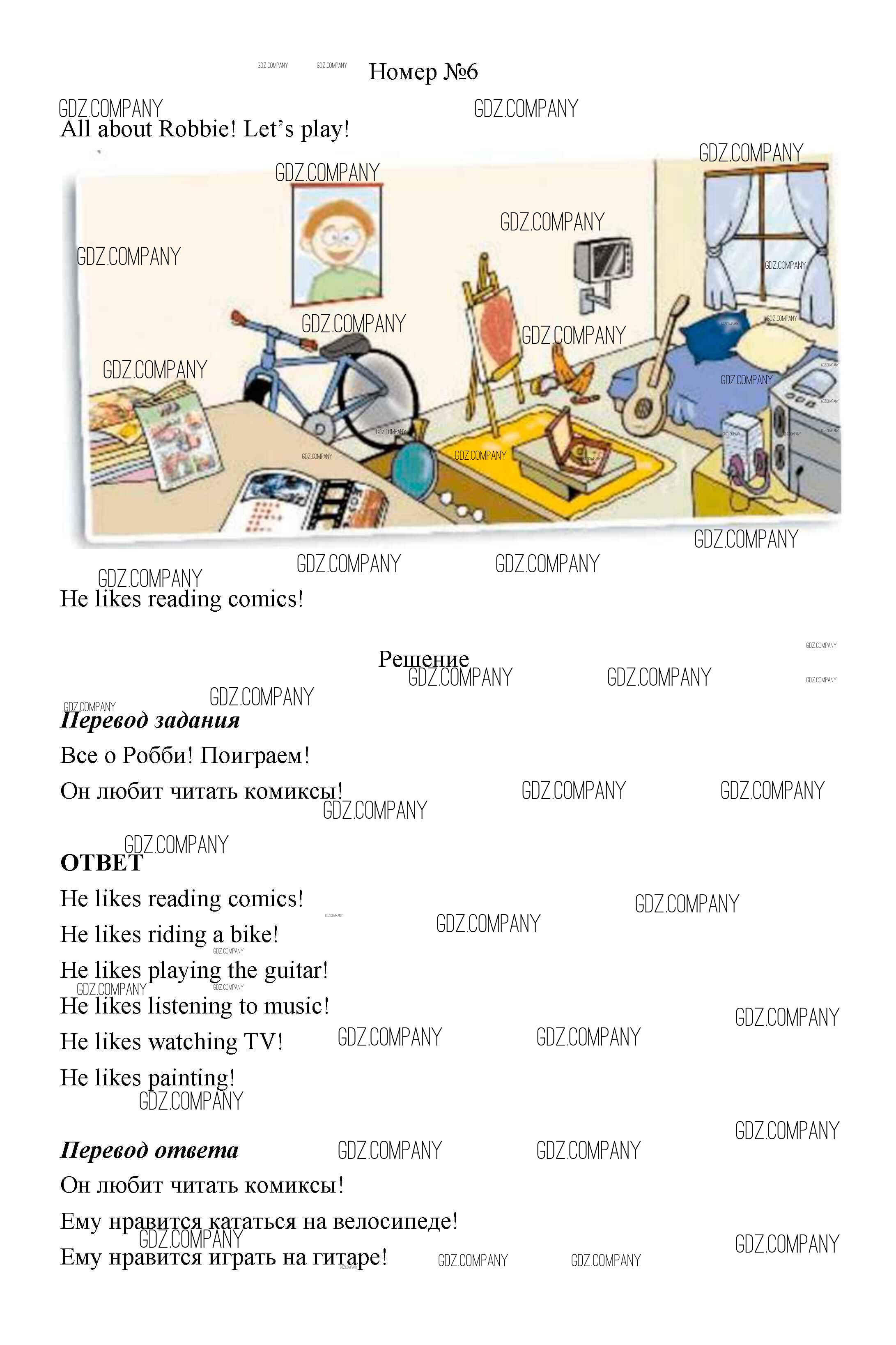 Номер №6

All about Robbie! Let's play!

He likes reading comics!

Решение

Перевод задания

Все о Робби! Поиграем!

Он любит читать комиксы!

ОТВЕТ

He likes reading comics!

He likes riding a bike!

He likes playing the guitar!

He likes listening to music!

He likes watching TV!

He likes painting!

Перевод ответа

Он любит читать комиксы!

Ему нравится кататься на велосипеде!

Ему нравится играть на гитаре!

GDZ.COMPANY